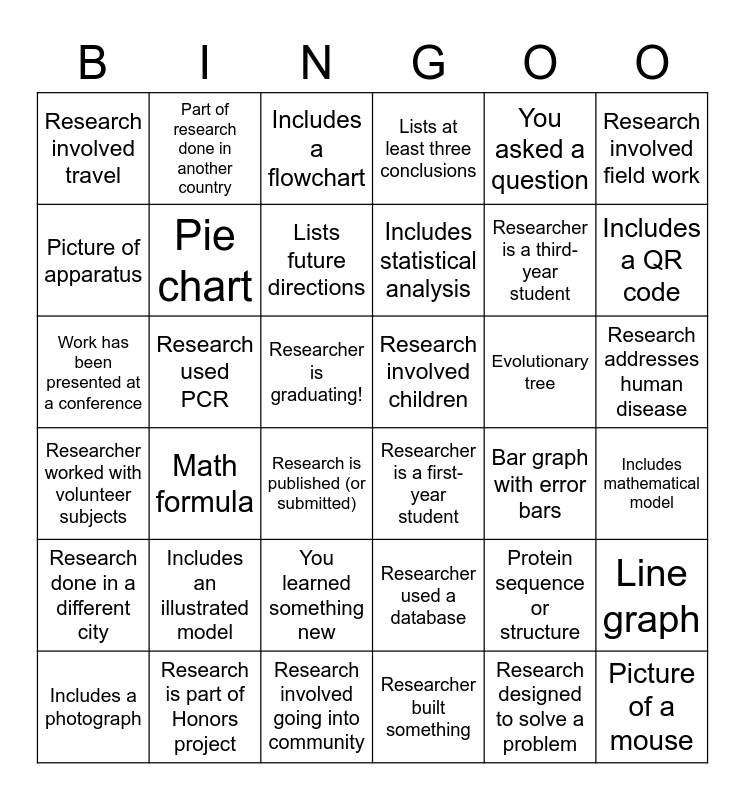 | B | I | N | G | O | O |
|---|---|---|---|---|---|
| Research involved travel | Part of research done in another country | Includes a flowchart | Lists at least three conclusions | You asked a question | Research involved field work |
| Picture of apparatus | Pie chart | Lists future directions | Includes statistical analysis | Researcher is a third-year student | Includes a QR code |
| Work has been presented at a conference | Research used PCR | Researcher is graduating! | Research involved children | Evolutionary tree | Research addresses human disease |
| Researcher worked with volunteer subjects | Math formula | Research is published (or submitted) | Researcher is a first-year student | Bar graph with error bars | Includes mathematical model |
| Research done in a different city | Includes an illustrated model | You learned something new | Researcher used a database | Protein sequence or structure | Line graph |
| Includes a photograph | Research is part of Honors project | Research involved going into community | Researcher built something | Research designed to solve a problem | Picture of a mouse |